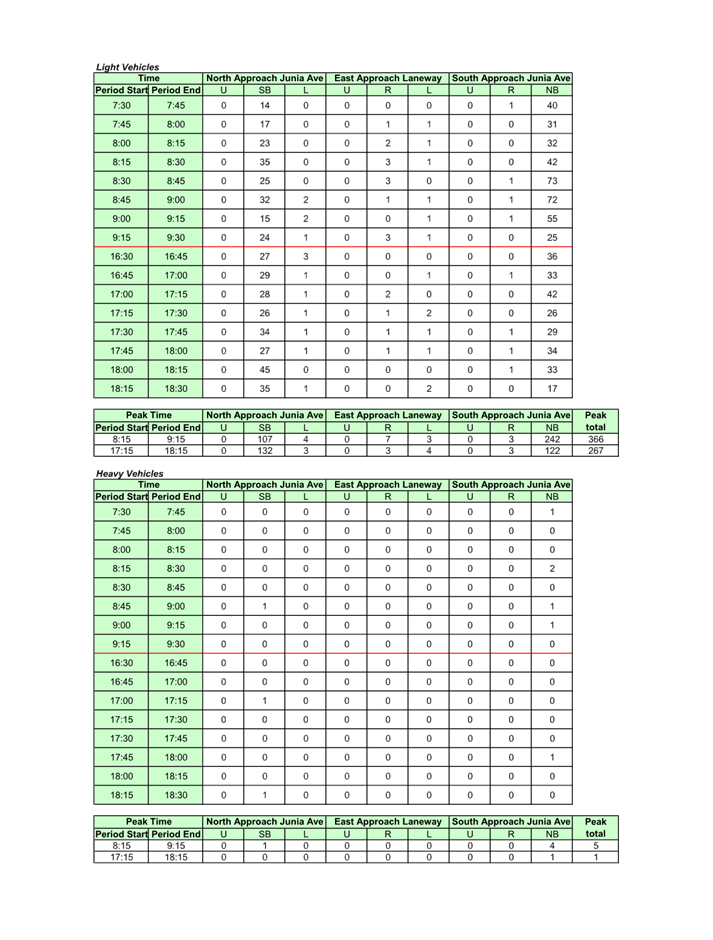 Light Vehicles

| Time | | North Approach Junia Ave | | | East Approach Laneway | | | South Approach Junia Ave | | |
|---|---|---|---|---|---|---|---|---|---|---|
| Period Start | Period End | U | SB | L | U | R | L | U | R | NB |
| 7:30 | 7:45 | 0 | 14 | 0 | 0 | 0 | 0 | 0 | 1 | 40 |
| 7:45 | 8:00 | 0 | 17 | 0 | 0 | 1 | 1 | 0 | 0 | 31 |
| 8:00 | 8:15 | 0 | 23 | 0 | 0 | 2 | 1 | 0 | 0 | 32 |
| 8:15 | 8:30 | 0 | 35 | 0 | 0 | 3 | 1 | 0 | 0 | 42 |
| 8:30 | 8:45 | 0 | 25 | 0 | 0 | 3 | 0 | 0 | 1 | 73 |
| 8:45 | 9:00 | 0 | 32 | 2 | 0 | 1 | 1 | 0 | 1 | 72 |
| 9:00 | 9:15 | 0 | 15 | 2 | 0 | 0 | 1 | 0 | 1 | 55 |
| 9:15 | 9:30 | 0 | 24 | 1 | 0 | 3 | 1 | 0 | 0 | 25 |
| 16:30 | 16:45 | 0 | 27 | 3 | 0 | 0 | 0 | 0 | 0 | 36 |
| 16:45 | 17:00 | 0 | 29 | 1 | 0 | 0 | 1 | 0 | 1 | 33 |
| 17:00 | 17:15 | 0 | 28 | 1 | 0 | 2 | 0 | 0 | 0 | 42 |
| 17:15 | 17:30 | 0 | 26 | 1 | 0 | 1 | 2 | 0 | 0 | 26 |
| 17:30 | 17:45 | 0 | 34 | 1 | 0 | 1 | 1 | 0 | 1 | 29 |
| 17:45 | 18:00 | 0 | 27 | 1 | 0 | 1 | 1 | 0 | 1 | 34 |
| 18:00 | 18:15 | 0 | 45 | 0 | 0 | 0 | 0 | 0 | 1 | 33 |
| 18:15 | 18:30 | 0 | 35 | 1 | 0 | 0 | 2 | 0 | 0 | 17 |

| Peak Time | | North Approach Junia Ave | | | East Approach Laneway | | | South Approach Junia Ave | | | Peak total |
|---|---|---|---|---|---|---|---|---|---|---|---|
| Period Start | Period End | U | SB | L | U | R | L | U | R | NB | |
| 8:15 | 9:15 | 0 | 107 | 4 | 0 | 7 | 3 | 0 | 3 | 242 | 366 |
| 17:15 | 18:15 | 0 | 132 | 3 | 0 | 3 | 4 | 0 | 3 | 122 | 267 |

Heavy Vehicles

| Time | | North Approach Junia Ave | | | East Approach Laneway | | | South Approach Junia Ave | | |
|---|---|---|---|---|---|---|---|---|---|---|
| Period Start | Period End | U | SB | L | U | R | L | U | R | NB |
| 7:30 | 7:45 | 0 | 0 | 0 | 0 | 0 | 0 | 0 | 0 | 1 |
| 7:45 | 8:00 | 0 | 0 | 0 | 0 | 0 | 0 | 0 | 0 | 0 |
| 8:00 | 8:15 | 0 | 0 | 0 | 0 | 0 | 0 | 0 | 0 | 0 |
| 8:15 | 8:30 | 0 | 0 | 0 | 0 | 0 | 0 | 0 | 0 | 2 |
| 8:30 | 8:45 | 0 | 0 | 0 | 0 | 0 | 0 | 0 | 0 | 0 |
| 8:45 | 9:00 | 0 | 1 | 0 | 0 | 0 | 0 | 0 | 0 | 1 |
| 9:00 | 9:15 | 0 | 0 | 0 | 0 | 0 | 0 | 0 | 0 | 1 |
| 9:15 | 9:30 | 0 | 0 | 0 | 0 | 0 | 0 | 0 | 0 | 0 |
| 16:30 | 16:45 | 0 | 0 | 0 | 0 | 0 | 0 | 0 | 0 | 0 |
| 16:45 | 17:00 | 0 | 0 | 0 | 0 | 0 | 0 | 0 | 0 | 0 |
| 17:00 | 17:15 | 0 | 1 | 0 | 0 | 0 | 0 | 0 | 0 | 0 |
| 17:15 | 17:30 | 0 | 0 | 0 | 0 | 0 | 0 | 0 | 0 | 0 |
| 17:30 | 17:45 | 0 | 0 | 0 | 0 | 0 | 0 | 0 | 0 | 0 |
| 17:45 | 18:00 | 0 | 0 | 0 | 0 | 0 | 0 | 0 | 0 | 1 |
| 18:00 | 18:15 | 0 | 0 | 0 | 0 | 0 | 0 | 0 | 0 | 0 |
| 18:15 | 18:30 | 0 | 1 | 0 | 0 | 0 | 0 | 0 | 0 | 0 |

| Peak Time | | North Approach Junia Ave | | | East Approach Laneway | | | South Approach Junia Ave | | | Peak total |
|---|---|---|---|---|---|---|---|---|---|---|---|
| Period Start | Period End | U | SB | L | U | R | L | U | R | NB | |
| 8:15 | 9:15 | 0 | 1 | 0 | 0 | 0 | 0 | 0 | 0 | 4 | 5 |
| 17:15 | 18:15 | 0 | 0 | 0 | 0 | 0 | 0 | 0 | 0 | 1 | 1 |